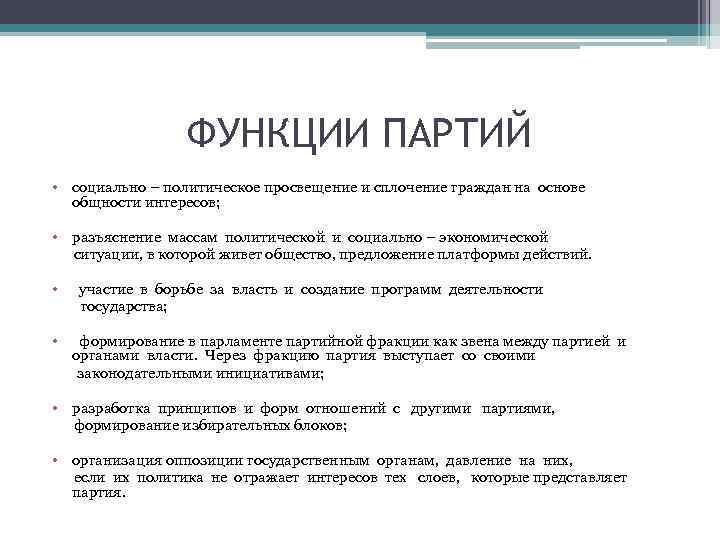 ФУНКЦИИ ПАРТИЙ

• социально – политическое просвещение и сплочение граждан на основе общности интересов;

• разъяснение массам политической и социально – экономической ситуации, в которой живет общество, предложение платформы действий.

• участие в борьбе за власть и создание программ деятельности государства;

• формирование в парламенте партийной фракции как звена между партией и органами власти. Через фракцию партия выступает со своими законодательными инициативами;

• разработка принципов и форм отношений с другими партиями, формирование избирательных блоков;

• организация оппозиции государственным органам, давление на них, если их политика не отражает интересов тех слоев, которые представляет партия.